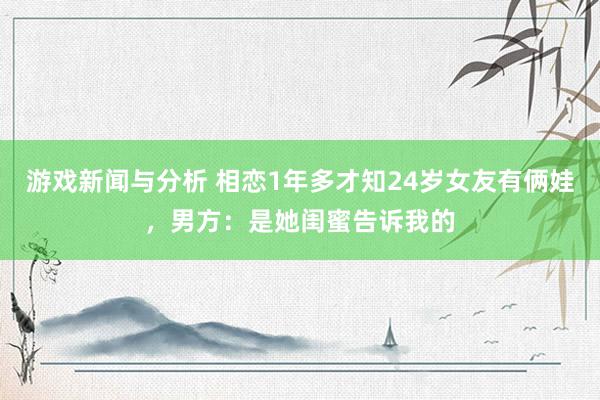 游戏新闻与分析 相恋1年多才知24岁女友有俩娃，男方：是她闺蜜告诉我的